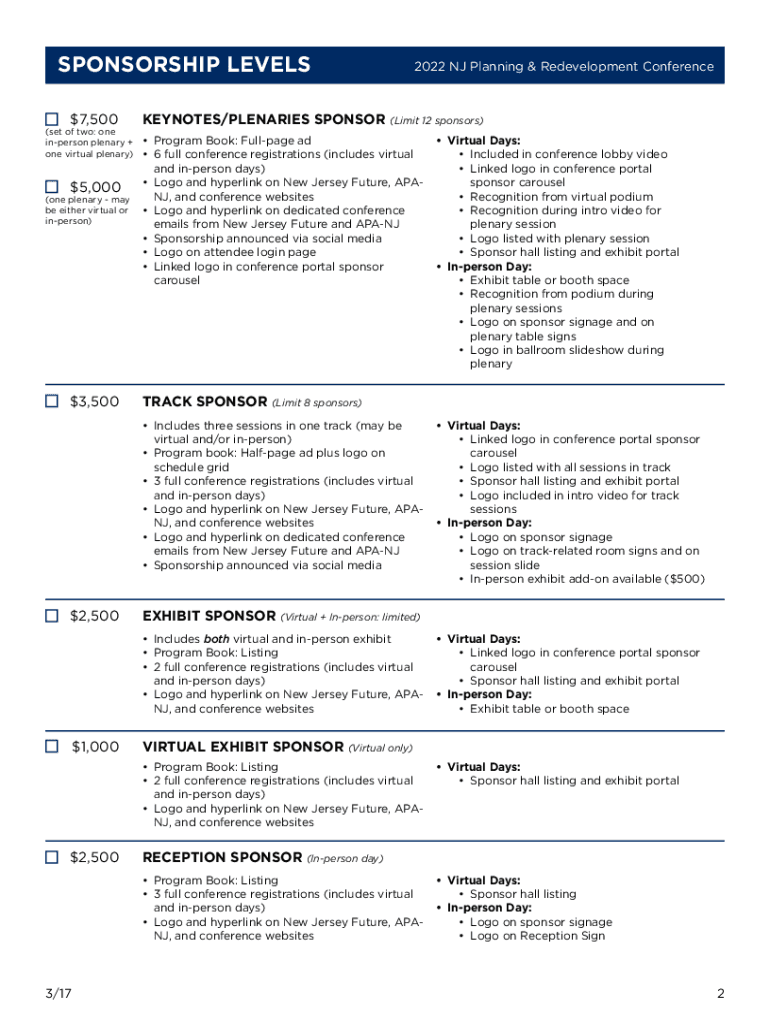 SPONSORSHIP LEVELS

2022 NJ Planning & Redevelopment Conference

☐ $7,500
(set of two: one in-person plenary + one virtual plenary)

☐ $5,000
(one plenary - may be either virtual or in-person)

KEYNOTES/PLENARIES SPONSOR (Limit 12 sponsors)

• Program Book: Full-page ad
• 6 full conference registrations (includes virtual and in-person days)
• Logo and hyperlink on New Jersey Future, APA-NJ, and conference websites
• Logo and hyperlink on dedicated conference emails from New Jersey Future and APA-NJ
• Sponsorship announced via social media
• Logo on attendee login page
• Linked logo in conference portal sponsor carousel

• Virtual Days:
• Included in conference lobby video
• Linked logo in conference portal sponsor carousel
• Recognition from virtual podium
• Recognition during intro video for plenary session
• Logo listed with plenary session
• Sponsor hall listing and exhibit portal
• In-person Day:
• Exhibit table or booth space
• Recognition from podium during plenary sessions
• Logo on sponsor signage and on plenary table signs
• Logo in ballroom slideshow during plenary

☐ $3,500

TRACK SPONSOR (Limit 8 sponsors)

• Includes three sessions in one track (may be virtual and/or in-person)
• Program book: Half-page ad plus logo on schedule grid
• 3 full conference registrations (includes virtual and in-person days)
• Logo and hyperlink on New Jersey Future, APA-NJ, and conference websites
• Logo and hyperlink on dedicated conference emails from New Jersey Future and APA-NJ
• Sponsorship announced via social media

• Virtual Days:
• Linked logo in conference portal sponsor carousel
• Logo listed with all sessions in track
• Sponsor hall listing and exhibit portal
• Logo included in intro video for track sessions
• In-person Day:
• Logo on sponsor signage
• Logo on track-related room signs and on session slide
• In-person exhibit add-on available ($500)

☐ $2,500

EXHIBIT SPONSOR (Virtual + In-person: limited)

• Includes both virtual and in-person exhibit
• Program Book: Listing
• 2 full conference registrations (includes virtual and in-person days)
• Logo and hyperlink on New Jersey Future, APA-NJ, and conference websites

• Virtual Days:
• Linked logo in conference portal sponsor carousel
• Sponsor hall listing and exhibit portal
• In-person Day:
• Exhibit table or booth space

☐ $1,000

VIRTUAL EXHIBIT SPONSOR (Virtual only)

• Program Book: Listing
• 2 full conference registrations (includes virtual and in-person days)
• Logo and hyperlink on New Jersey Future, APA-NJ, and conference websites

• Virtual Days:
• Sponsor hall listing and exhibit portal

☐ $2,500

RECEPTION SPONSOR (In-person day)

• Program Book: Listing
• 3 full conference registrations (includes virtual and in-person days)
• Logo and hyperlink on New Jersey Future, APA-NJ, and conference websites

• Virtual Days:
• Sponsor hall listing
• In-person Day:
• Logo on sponsor signage
• Logo on Reception Sign

3/17

2